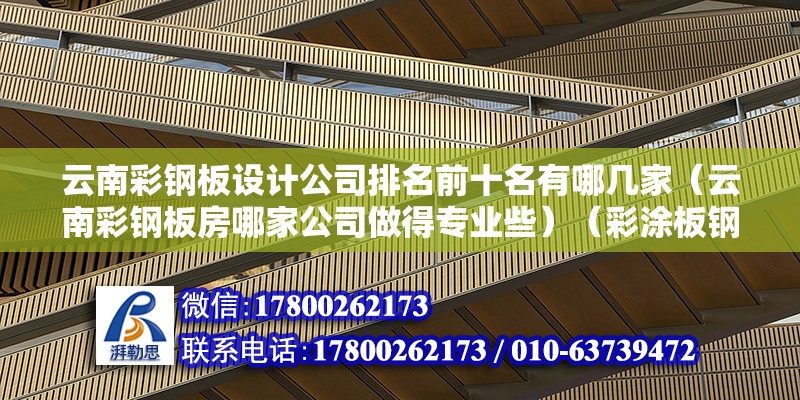 云南彩钢板设计公司排名前十名有哪几家（云南彩钢板房哪家公司做得专业些）（彩涂板钢

湃勒思

微信:17800262173
联系电话:17800262173 / 010-63739472